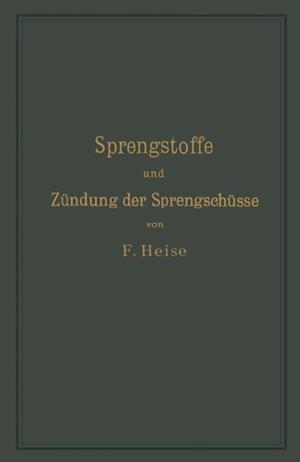 Sprengstoffe

und

Zündung der Sprengschüsse

von

F. Heise